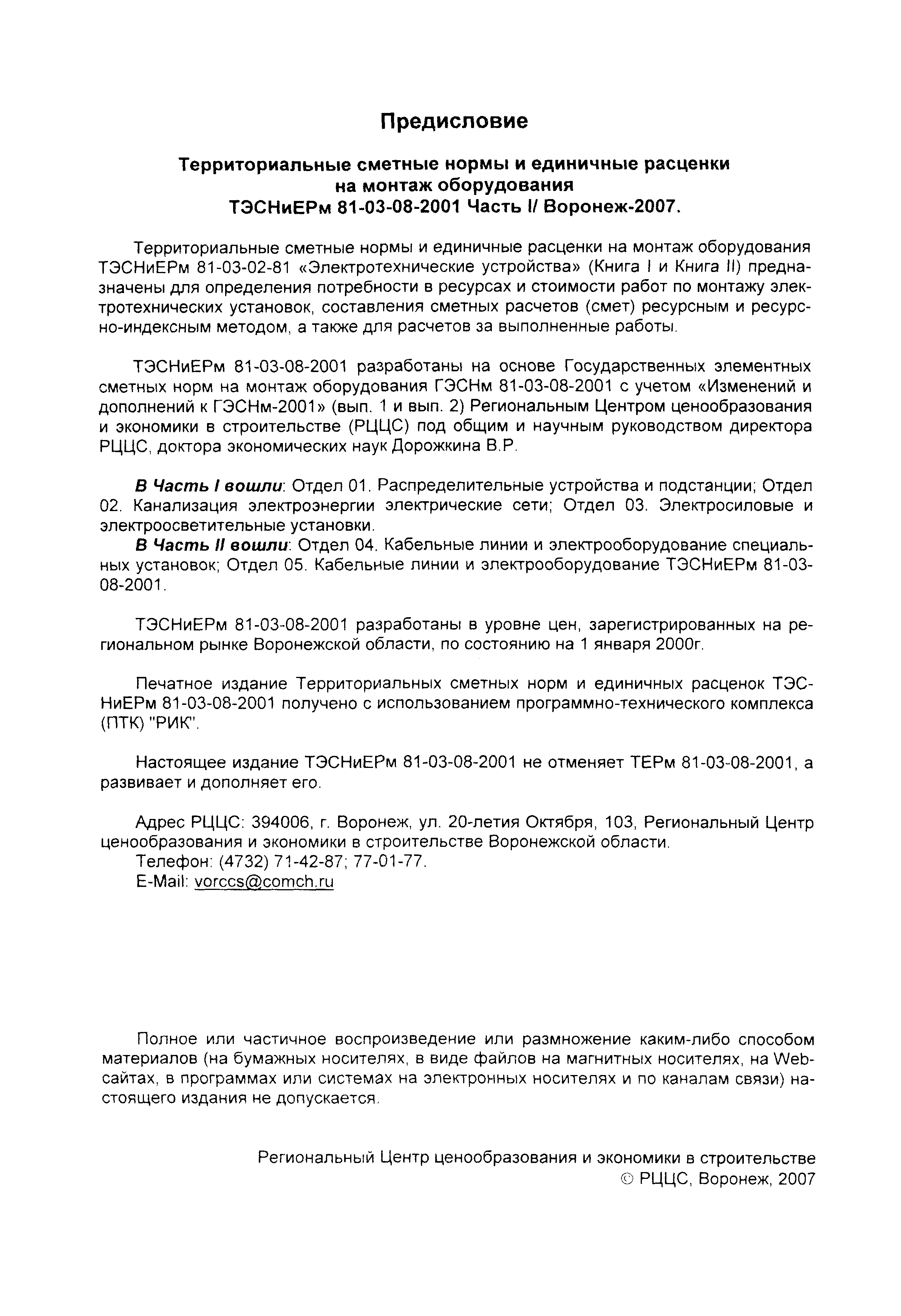 Предисловие

Территориальные сметные нормы и единичные расценки на монтаж оборудования ТЭСНиЕРм 81-03-08-2001 Часть I/ Воронеж-2007.

Территориальные сметные нормы и единичные расценки на монтаж оборудования ТЭСНиЕРм 81-03-02-81 «Электротехнические устройства» (Книга I и Книга II) предназначены для определения потребности в ресурсах и стоимости работ по монтажу электротехнических установок, составления сметных расчетов (смет) ресурсным и ресурсно-индексным методом, а также для расчетов за выполненные работы.

ТЭСНиЕРм 81-03-08-2001 разработаны на основе Государственных элементных сметных норм на монтаж оборудования ГЭСНм 81-03-08-2001 с учетом «Изменений и дополнений к ГЭСНм-2001» (вып. 1 и вып. 2) Региональным Центром ценообразования и экономики в строительстве (РЦЦС) под общим и научным руководством директора РЦЦС, доктора экономических наук Дорожкина В.Р.

В Часть I вошли: Отдел 01. Распределительные устройства и подстанции; Отдел 02. Канализация электроэнергии электрические сети; Отдел 03. Электросиловые и электроосветительные установки.
В Часть II вошли: Отдел 04. Кабельные линии и электрооборудование специальных установок; Отдел 05. Кабельные линии и электрооборудование ТЭСНиЕРм 81-03-08-2001.

ТЭСНиЕРм 81-03-08-2001 разработаны в уровне цен, зарегистрированных на региональном рынке Воронежской области, по состоянию на 1 января 2000г.

Печатное издание Территориальных сметных норм и единичных расценок ТЭСНиЕРм 81-03-08-2001 получено с использованием программно-технического комплекса (ПТК) "РИК".

Настоящее издание ТЭСНиЕРм 81-03-08-2001 не отменяет ТЕРм 81-03-08-2001, а развивает и дополняет его.

Адрес РЦЦС: 394006, г. Воронеж, ул. 20-летия Октября, 103, Региональный Центр ценообразования и экономики в строительстве Воронежской области.
Телефон: (4732) 71-42-87; 77-01-77.
E-Mail: vorccs@comch.ru

Полное или частичное воспроизведение или размножение каким-либо способом материалов (на бумажных носителях, в виде файлов на магнитных носителях, на Web-сайтах, в программах или системах на электронных носителях и по каналам связи) настоящего издания не допускается.

Региональный Центр ценообразования и экономики в строительстве
© РЦЦС, Воронеж, 2007